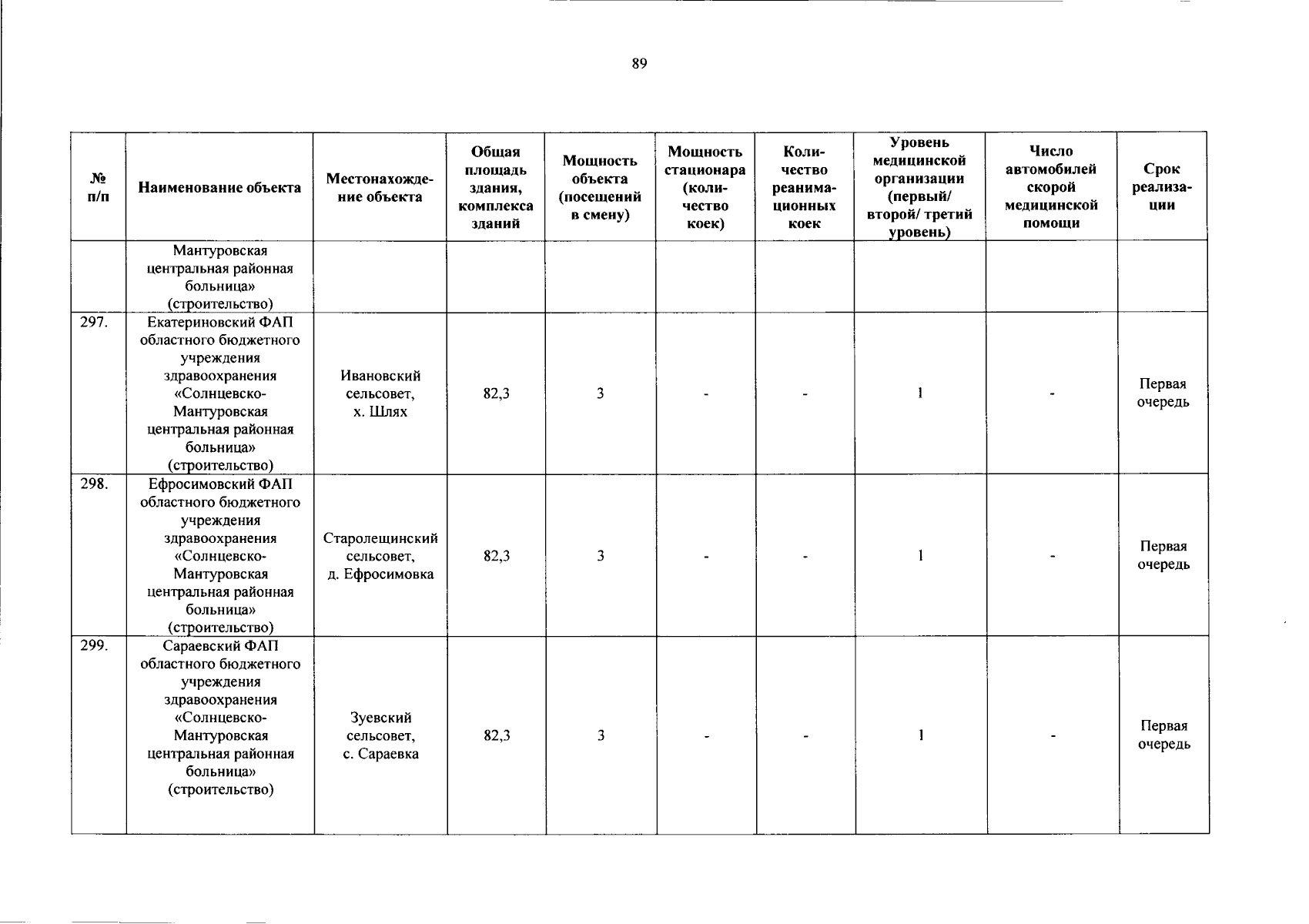 89

| № п/п | Наименование объекта | Местонахождение объекта | Общая площадь здания, комплекса зданий | Мощность объекта (посещений в смену) | Мощность стационара (количество коек) | Количество реанимационных коек | Уровень медицинской организации (первый/ второй/ третий уровень) | Число автомобилей скорой медицинской помощи | Срок реализации |
|---|---|---|---|---|---|---|---|---|---|
| | Мантуровская центральная районная больница» (строительство) | | | | | | | | |
| 297. | Екатериновский ФАП областного бюджетного учреждения здравоохранения «Солнцевско-Мантуровская центральная районная больница» (строительство) | Ивановский сельсовет, х. Шлях | 82,3 | 3 | - | - | 1 | - | Первая очередь |
| 298. | Ефросимовский ФАП областного бюджетного учреждения здравоохранения «Солнцевско-Мантуровская центральная районная больница» (строительство) | Старолещинский сельсовет, д. Ефросимовка | 82,3 | 3 | - | - | 1 | - | Первая очередь |
| 299. | Сараевский ФАП областного бюджетного учреждения здравоохранения «Солнцевско-Мантуровская центральная районная больница» (строительство) | Зуевский сельсовет, с. Сараевка | 82,3 | 3 | - | - | 1 | - | Первая очередь |